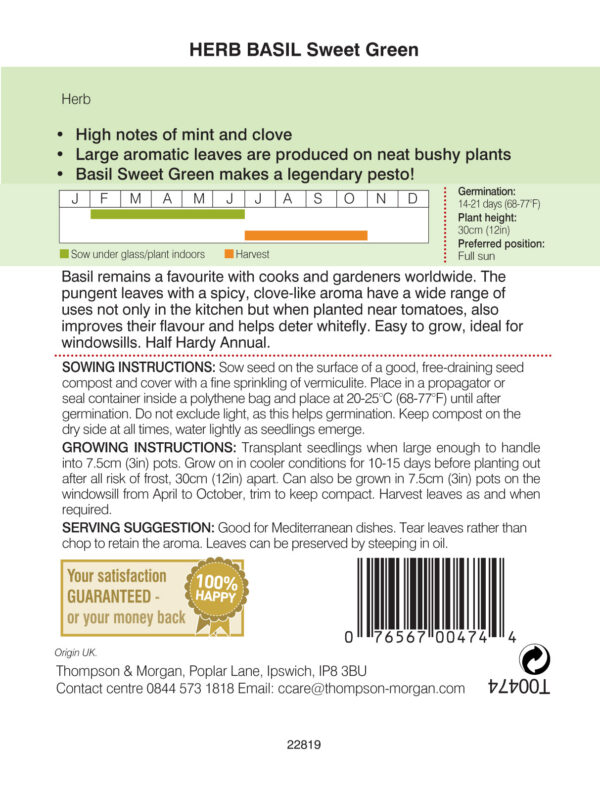 HERB BASIL Sweet Green

Herb

• High notes of mint and clove
• Large aromatic leaves are produced on neat bushy plants
• Basil Sweet Green makes a legendary pesto!

| J | F | M | A | M | J | J | A | S | O | N | D |
|---|---|---|---|---|---|---|---|---|---|---|---|

Sow under glass/plant indoors
Harvest

Germination:
14-21 days (68-77°F)
Plant height:
30cm (12in)
Preferred position:
Full sun

Basil remains a favourite with cooks and gardeners worldwide. The pungent leaves with a spicy, clove-like aroma have a wide range of uses not only in the kitchen but when planted near tomatoes, also improves their flavour and helps deter whitefly. Easy to grow, ideal for windowsills. Half Hardy Annual.

SOWING INSTRUCTIONS: Sow seed on the surface of a good, free-draining seed compost and cover with a fine sprinkling of vermiculite. Place in a propagator or seal container inside a polythene bag and place at 20-25°C (68-77°F) until after germination. Do not exclude light, as this helps germination. Keep compost on the dry side at all times, water lightly as seedlings emerge.

GROWING INSTRUCTIONS: Transplant seedlings when large enough to handle into 7.5cm (3in) pots. Grow on in cooler conditions for 10-15 days before planting out after all risk of frost, 30cm (12in) apart. Can also be grown in 7.5cm (3in) pots on the windowsill from April to October, trim to keep compact. Harvest leaves as and when required.

SERVING SUGGESTION: Good for Mediterranean dishes. Tear leaves rather than chop to retain the aroma. Leaves can be preserved by steeping in oil.

Your satisfaction GUARANTEED - or your money back
100% HAPPY

0 76567 00474 4

Origin UK.

Thompson & Morgan, Poplar Lane, Ipswich, IP8 3BU
Contact centre 0844 573 1818 Email: ccare@thompson-morgan.com

T00474

22819